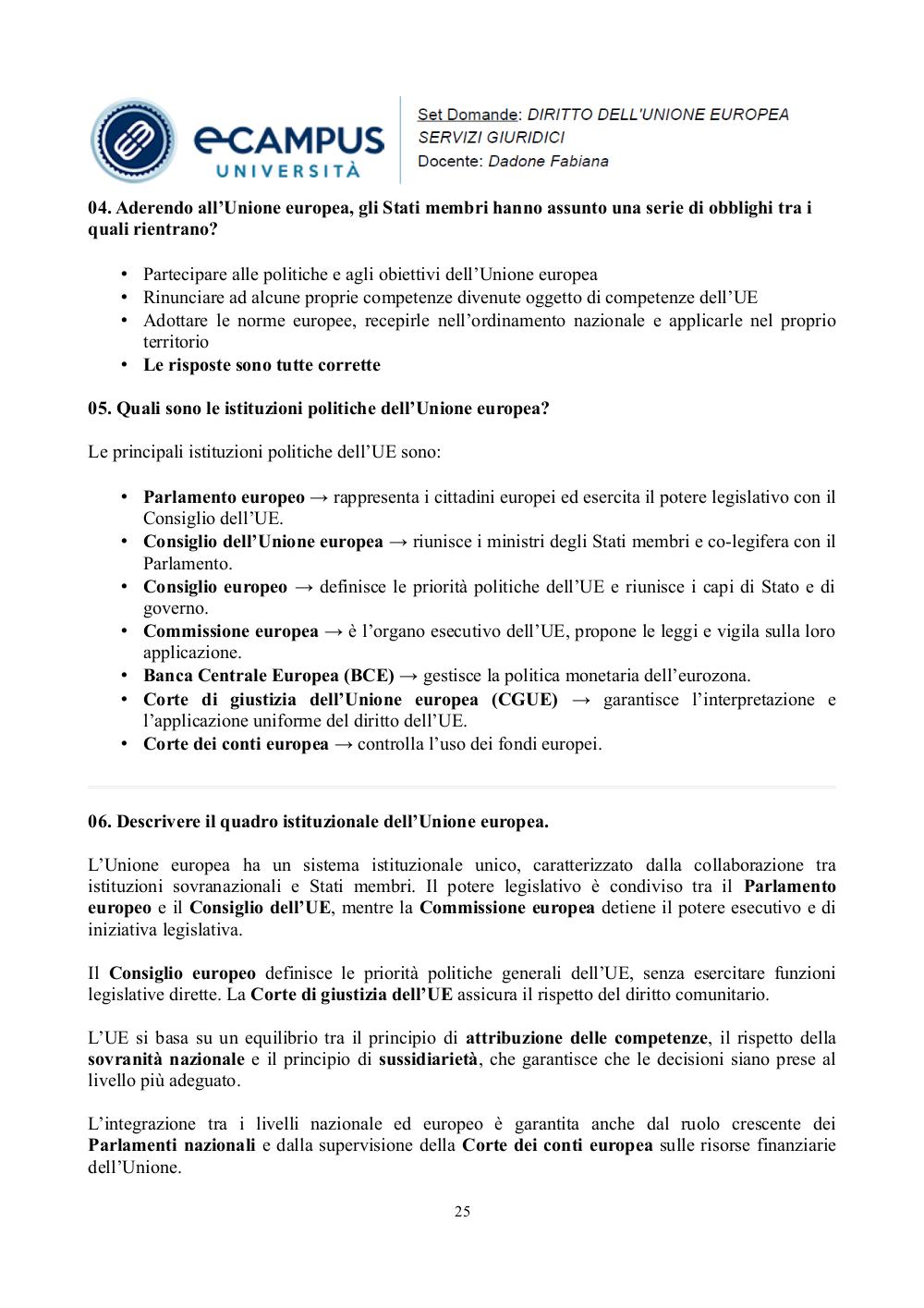 eCAMPUS UNIVERSITÀ

Set Domande: DIRITTO DELL'UNIONE EUROPEA
SERVIZI GIURIDICI
Docente: Dadone Fabiana

04. Aderendo all'Unione europea, gli Stati membri hanno assunto una serie di obblighi tra i quali rientrano?

• Partecipare alle politiche e agli obiettivi dell'Unione europea
• Rinunciare ad alcune proprie competenze divenute oggetto di competenze dell'UE
• Adottare le norme europee, recepirle nell'ordinamento nazionale e applicarle nel proprio territorio
• Le risposte sono tutte corrette

05. Quali sono le istituzioni politiche dell'Unione europea?

Le principali istituzioni politiche dell'UE sono:

• Parlamento europeo → rappresenta i cittadini europei ed esercita il potere legislativo con il Consiglio dell'UE.
• Consiglio dell'Unione europea → riunisce i ministri degli Stati membri e co-legifera con il Parlamento.
• Consiglio europeo → definisce le priorità politiche dell'UE e riunisce i capi di Stato e di governo.
• Commissione europea → è l'organo esecutivo dell'UE, propone le leggi e vigila sulla loro applicazione.
• Banca Centrale Europea (BCE) → gestisce la politica monetaria dell'eurozona.
• Corte di giustizia dell'Unione europea (CGUE) → garantisce l'interpretazione e l'applicazione uniforme del diritto dell'UE.
• Corte dei conti europea → controlla l'uso dei fondi europei.

06. Descrivere il quadro istituzionale dell'Unione europea.

L'Unione europea ha un sistema istituzionale unico, caratterizzato dalla collaborazione tra istituzioni sovranazionali e Stati membri. Il potere legislativo è condiviso tra il Parlamento europeo e il Consiglio dell'UE, mentre la Commissione europea detiene il potere esecutivo e di iniziativa legislativa.

Il Consiglio europeo definisce le priorità politiche generali dell'UE, senza esercitare funzioni legislative dirette. La Corte di giustizia dell'UE assicura il rispetto del diritto comunitario.

L'UE si basa su un equilibrio tra il principio di attribuzione delle competenze, il rispetto della sovranità nazionale e il principio di sussidiarietà, che garantisce che le decisioni siano prese al livello più adeguato.

L'integrazione tra i livelli nazionale ed europeo è garantita anche dal ruolo crescente dei Parlamenti nazionali e dalla supervisione della Corte dei conti europea sulle risorse finanziarie dell'Unione.

25